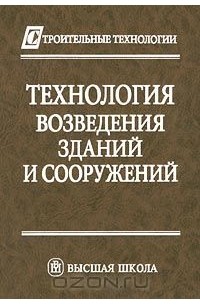 СТРОИТЕЛЬНЫЕ ТЕХНОЛОГИИ

ТЕХНОЛОГИЯ ВОЗВЕДЕНИЯ ЗДАНИЙ И СООРУЖЕНИЙ

ВШ ВЫСШАЯ ШКОЛА

OZON.ru